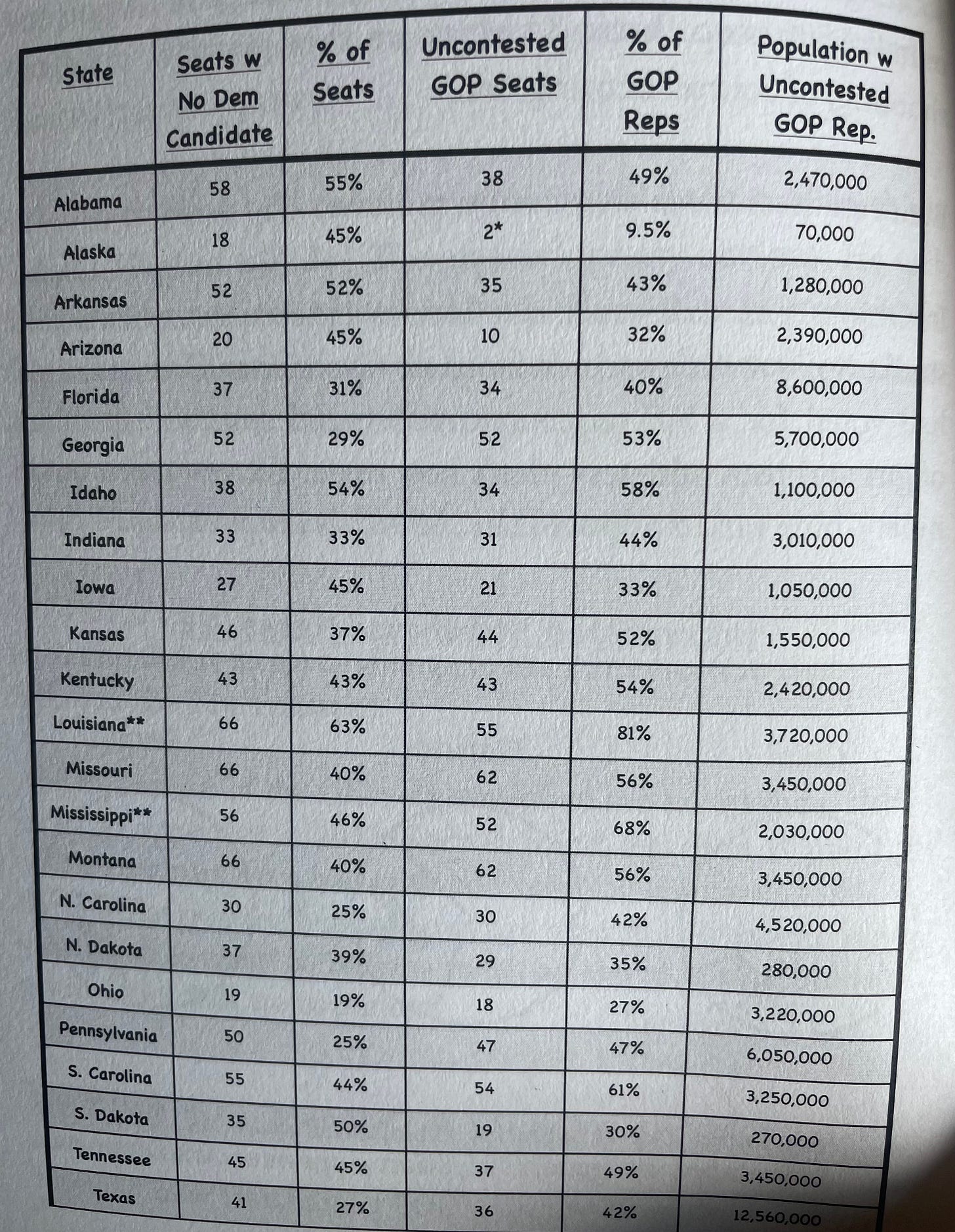 | State | Seats w No Dem Candidate | % of Seats | Uncontested GOP Seats | % of GOP Reps | Population w Uncontested GOP Rep. |
|---|---|---|---|---|---|
| Alabama | 58 | 55% | 38 | 49% | 2,470,000 |
| Alaska | 18 | 45% | 2* | 9.5% | 70,000 |
| Arkansas | 52 | 52% | 35 | 43% | 1,280,000 |
| Arizona | 20 | 45% | 10 | 32% | 2,390,000 |
| Florida | 37 | 31% | 34 | 40% | 8,600,000 |
| Georgia | 52 | 29% | 52 | 53% | 5,700,000 |
| Idaho | 38 | 54% | 34 | 58% | 1,100,000 |
| Indiana | 33 | 33% | 31 | 44% | 3,010,000 |
| Iowa | 27 | 45% | 21 | 33% | 1,050,000 |
| Kansas | 46 | 37% | 44 | 52% | 1,550,000 |
| Kentucky | 43 | 43% | 43 | 54% | 2,420,000 |
| Louisiana** | 66 | 63% | 55 | 81% | 3,720,000 |
| Missouri | 66 | 40% | 62 | 56% | 3,450,000 |
| Mississippi** | 56 | 46% | 52 | 68% | 2,030,000 |
| Montana | 66 | 40% | 62 | 56% | 3,450,000 |
| N. Carolina | 30 | 25% | 30 | 42% | 4,520,000 |
| N. Dakota | 37 | 39% | 29 | 35% | 280,000 |
| Ohio | 19 | 19% | 18 | 27% | 3,220,000 |
| Pennsylvania | 50 | 25% | 47 | 47% | 6,050,000 |
| S. Carolina | 55 | 44% | 54 | 61% | 3,250,000 |
| S. Dakota | 35 | 50% | 19 | 30% | 270,000 |
| Tennessee | 45 | 45% | 37 | 49% | 3,450,000 |
| Texas | 41 | 27% | 36 | 42% | 12,560,000 |